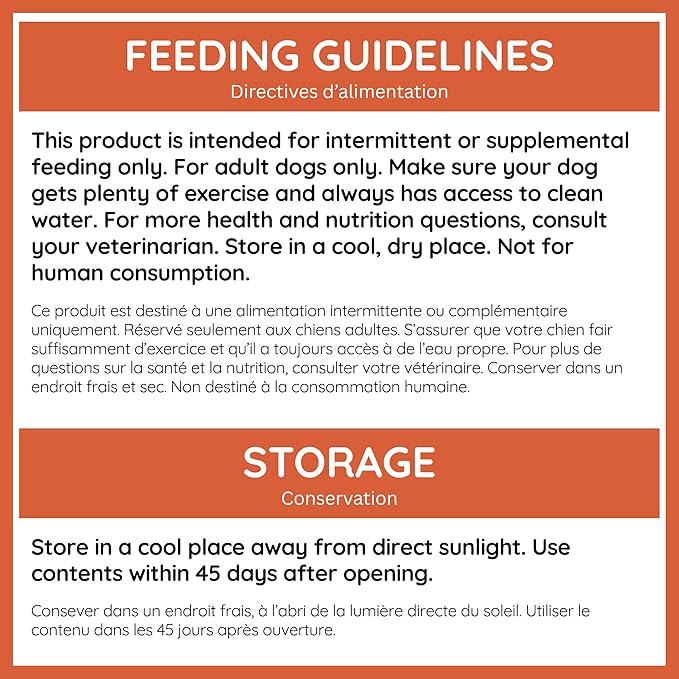 FEEDING GUIDELINES
Directives d'alimentation

This product is intended for intermittent or supplemental feeding only. For adult dogs only. Make sure your dog gets plenty of exercise and always has access to clean water. For more health and nutrition questions, consult your veterinarian. Store in a cool, dry place. Not for human consumption.

Ce produit est destiné à une alimentation intermittente ou complémentaire uniquement. Réservé seulement aux chiens adultes. S'assurer que votre chien fair suffisamment d'exercice et qu'il a toujours accès à de l'eau propre. Pour plus de questions sur la santé et la nutrition, consulter votre vétérinaire. Conserver dans un endroit frais et sec. Non destiné à la consommation humaine.

STORAGE
Conservation

Store in a cool place away from direct sunlight. Use contents within 45 days after opening.

Consever dans un endroit frais, à l'abri de la lumière directe du soleil. Utiliser le contenu dans les 45 jours après ouverture.